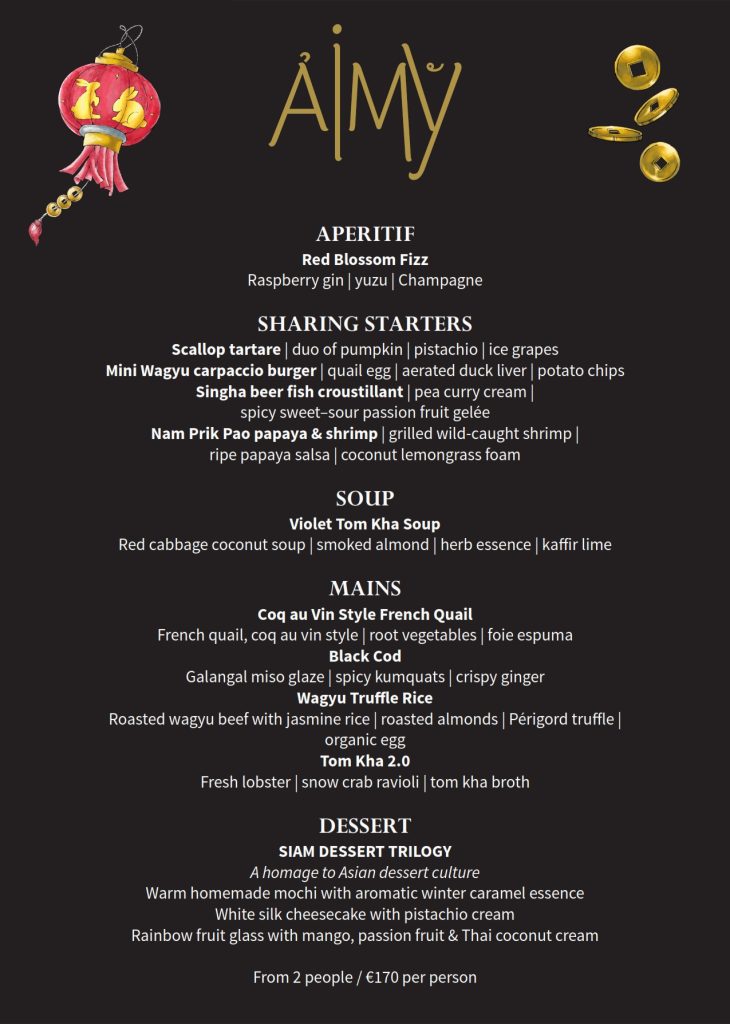 ẢIMỸ

APERITIF
Red Blossom Fizz
Raspberry gin | yuzu | Champagne

SHARING STARTERS
Scallop tartare | duo of pumpkin | pistachio | ice grapes
Mini Wagyu carpaccio burger | quail egg | aerated duck liver | potato chips
Singha beer fish croustillant | pea curry cream | spicy sweet–sour passion fruit gelée
Nam Prik Pao papaya & shrimp | grilled wild-caught shrimp | ripe papaya salsa | coconut lemongrass foam

SOUP
Violet Tom Kha Soup
Red cabbage coconut soup | smoked almond | herb essence | kaffir lime

MAINS
Coq au Vin Style French Quail
French quail, coq au vin style | root vegetables | foie espuma
Black Cod
Galangal miso glaze | spicy kumquats | crispy ginger
Wagyu Truffle Rice
Roasted wagyu beef with jasmine rice | roasted almonds | Périgord truffle | organic egg
Tom Kha 2.0
Fresh lobster | snow crab ravioli | tom kha broth

DESSERT
SIAM DESSERT TRILOGY
A homage to Asian dessert culture
Warm homemade mochi with aromatic winter caramel essence
White silk cheesecake with pistachio cream
Rainbow fruit glass with mango, passion fruit & Thai coconut cream

From 2 people / €170 per person